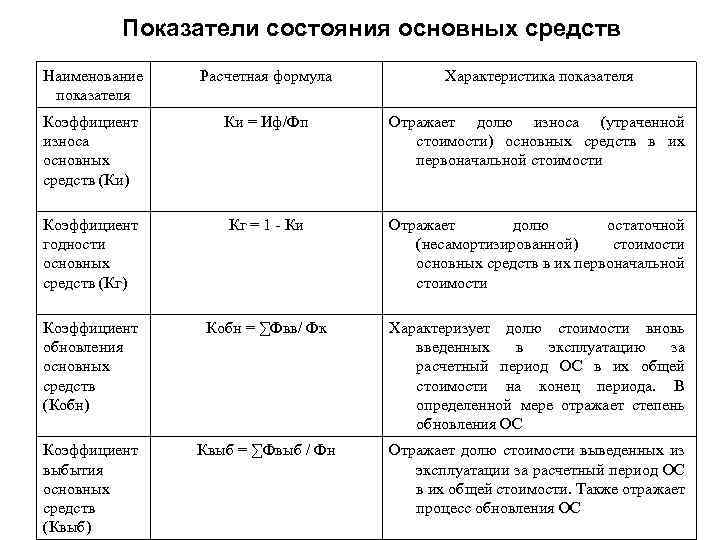 Показатели состояния основных средств

| Наименование показателя | Расчетная формула | Характеристика показателя |
|---|---|---|
| Коэффициент износа основных средств (Ки) | Ки = Иф/Фп | Отражает долю износа (утраченной стоимости) основных средств в их первоначальной стоимости |
| Коэффициент годности основных средств (Кг) | Кг = 1 - Ки | Отражает долю остаточной (несамортизированной) стоимости основных средств в их первоначальной стоимости |
| Коэффициент обновления основных средств (Кобн) | Кобн = ∑Фвв/ Фк | Характеризует долю стоимости вновь введенных в эксплуатацию за расчетный период ОС в их общей стоимости на конец периода. В определенной мере отражает степень обновления ОС |
| Коэффициент выбытия основных средств (Квыб) | Квыб = ∑Фвыб / Фн | Отражает долю стоимости выведенных из эксплуатации за расчетный период ОС в их общей стоимости. Также отражает процесс обновления ОС |